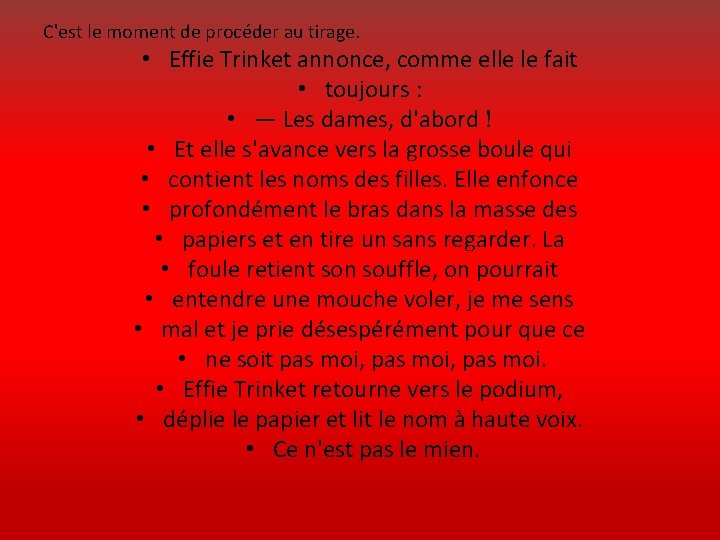 C'est le moment de procéder au tirage.

• Effie Trinket annonce, comme elle le fait
• toujours :
• — Les dames, d'abord !
• Et elle s'avance vers la grosse boule qui
• contient les noms des filles. Elle enfonce
• profondément le bras dans la masse des
• papiers et en tire un sans regarder. La
• foule retient son souffle, on pourrait
• entendre une mouche voler, je me sens
• mal et je prie désespérément pour que ce
• ne soit pas moi, pas moi, pas moi.
• Effie Trinket retourne vers le podium,
• déplie le papier et lit le nom à haute voix.
• Ce n'est pas le mien.